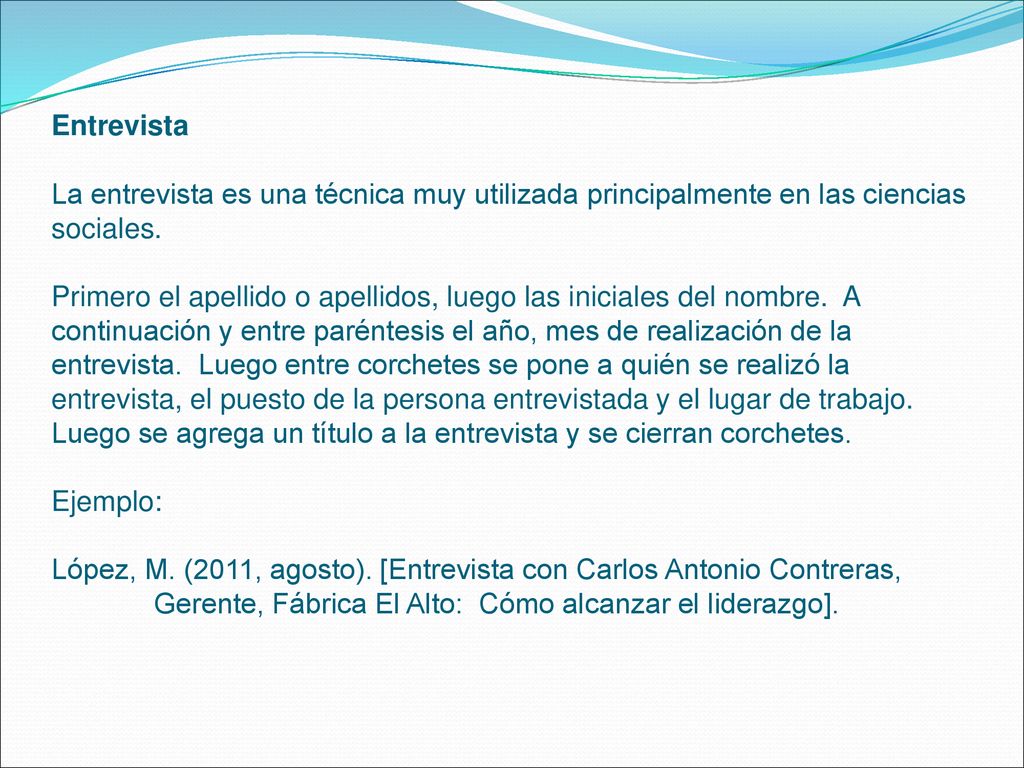 Entrevista

La entrevista es una técnica muy utilizada principalmente en las ciencias sociales.

Primero el apellido o apellidos, luego las iniciales del nombre. A continuación y entre paréntesis el año, mes de realización de la entrevista. Luego entre corchetes se pone a quién se realizó la entrevista, el puesto de la persona entrevistada y el lugar de trabajo. Luego se agrega un título a la entrevista y se cierran corchetes.

Ejemplo:

López, M. (2011, agosto). [Entrevista con Carlos Antonio Contreras, Gerente, Fábrica El Alto: Cómo alcanzar el liderazgo].